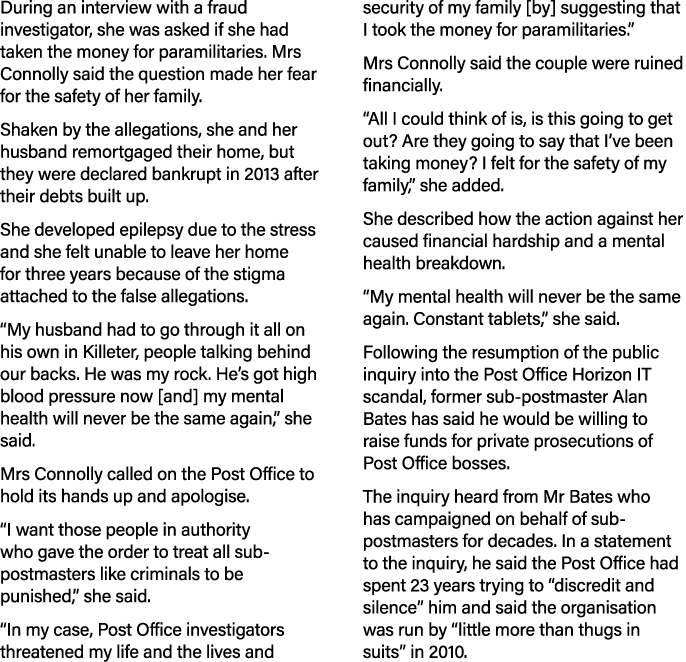 During an interview with a fraud investigator, she was asked if she had taken the money for paramilitaries. Mrs Connolly said the question made her fear for the safety of her family.

Shaken by the allegations, she and her husband remortgaged their home, but they were declared bankrupt in 2013 after their debts built up.

She developed epilepsy due to the stress and she felt unable to leave her home for three years because of the stigma attached to the false allegations.

“My husband had to go through it all on his own in Killeter, people talking behind our backs. He was my rock. He’s got high blood pressure now [and] my mental health will never be the same again,” she said.

Mrs Connolly called on the Post Office to hold its hands up and apologise.

“I want those people in authority who gave the order to treat all sub-postmasters like criminals to be punished,” she said.

“In my case, Post Office investigators threatened my life and the lives and security of my family [by] suggesting that I took the money for paramilitaries.”

Mrs Connolly said the couple were ruined financially.

“All I could think of is, is this going to get out? Are they going to say that I’ve been taking money? I felt for the safety of my family,” she added.

She described how the action against her caused financial hardship and a mental health breakdown.

“My mental health will never be the same again. Constant tablets,” she said.

Following the resumption of the public inquiry into the Post Office Horizon IT scandal, former sub-postmaster Alan Bates has said he would be willing to raise funds for private prosecutions of Post Office bosses.

The inquiry heard from Mr Bates who has campaigned on behalf of sub-postmasters for decades. In a statement to the inquiry, he said the Post Office had spent 23 years trying to “discredit and silence” him and said the organisation was run by “little more than thugs in suits” in 2010.